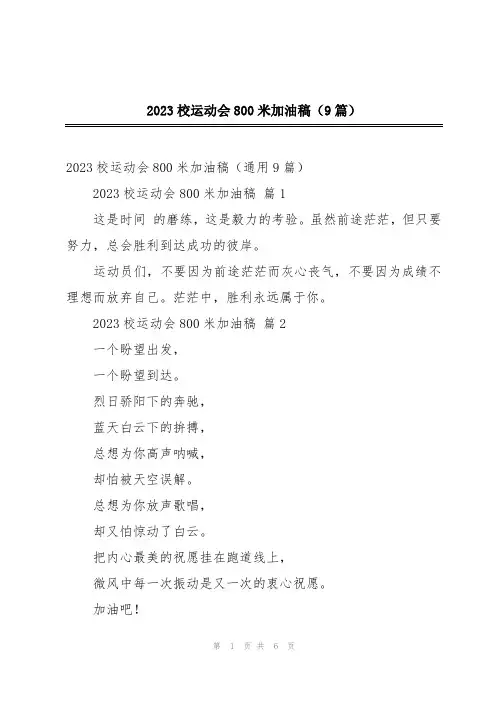 2023 校运动会 800 米加油稿（9 篇）

2023 校运动会 800 米加油稿（通用 9 篇）

2023 校运动会 800 米加油稿 篇 1

这是时间 的磨练，这是毅力的考验。虽然前途茫茫，但只要努力，总会胜利到达成功的彼岸。

运动员们，不要因为前途茫茫而灰心丧气，不要因为成绩不理想而放弃自己。茫茫中，胜利永远属于你。

2023 校运动会 800 米加油稿 篇 2

一个盼望出发，

一个盼望到达。

烈日骄阳下的奔驰，

蓝天白云下的拼搏，

总想为你高声呐喊，

却怕被天空误解。

总想为你放声歌唱，

却又怕惊动了白云。

把内心最美的祝愿挂在跑道线上，

微风中每一次振动是又一次的衷心祝愿。

加油吧！

第 1 页 共 6 页